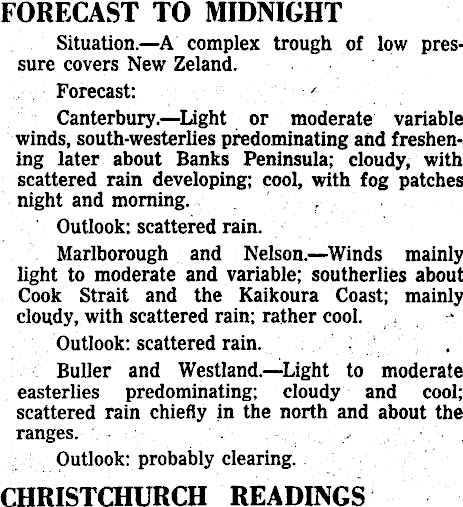 FORECAST TO MIDNIGHT

Situation.—A complex trough of low pressure covers New Zeland.

Forecast:

Canterbury.—Light or moderate variable winds, south-westerlies predominating and freshening later about Banks Peninsula; cloudy, with scattered rain developing; cool, with fog patches night and morning.

Outlook: scattered rain.

Marlborough and Nelson.—Winds mainly light to moderate and variable; southerlies about Cook Strait and the Kaikoura Coast; mainly cloudy, with scattered rain; rather cool.

Outlook: scattered rain.

Buller and Westland.—Light to moderate easterlies predominating; cloudy and cool; scattered rain chiefly in the north and about the ranges.

Outlook: probably clearing.

CHRISTCHURCH READINGS